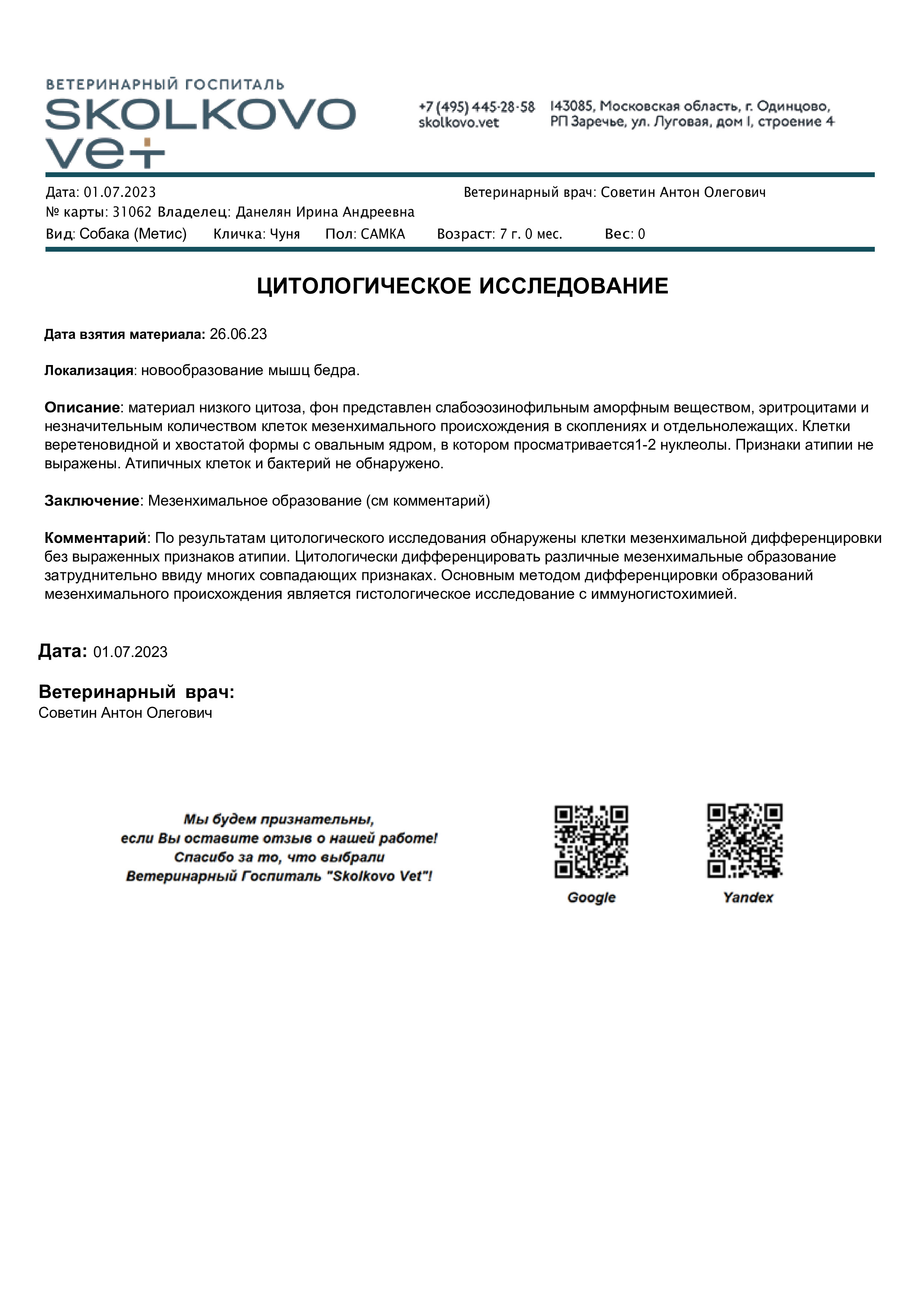 ВЕТЕРИНАРНЫЙ ГОСПИТАЛЬ
SKOLKOVO
vet

+7 (495) 445-28-58
skolkovo.vet

143085, Московская область, г. Одинцово, РП Заречье, ул. Луговая, дом 1, строение 4

Дата: 01.07.2023 Ветеринарный врач: Советин Антон Олегович
№ карты: 31062 Владелец: Данелян Ирина Андреевна
Вид: Собака (Метис) Кличка: Чуня Пол: САМКА Возраст: 7 г. 0 мес. Вес: 0

ЦИТОЛОГИЧЕСКОЕ ИССЛЕДОВАНИЕ

Дата взятия материала: 26.06.23

Локализация: новообразование мышц бедра.

Описание: материал низкого цитоза, фон представлен слабоэозинофильным аморфным веществом, эритроцитами и незначительным количеством клеток мезенхимального происхождения в скоплениях и отдельнолежащих. Клетки веретеновидной и хвостатой формы с овальным ядром, в котором просматривается1-2 нуклеолы. Признаки атипии не выражены. Атипичных клеток и бактерий не обнаружено.

Заключение: Мезенхимальное образование (см комментарий)

Комментарий: По результатам цитологического исследования обнаружены клетки мезенхимальной дифференцировки без выраженных признаков атипии. Цитологически дифференцировать различные мезенхимальные образование затруднительно ввиду многих совпадающих признаках. Основным методом дифференцировки образований мезенхимального происхождения является гистологическое исследование с иммуногистохимией.

Дата: 01.07.2023

Ветеринарный врач:
Советин Антон Олегович

Мы будем признательны,
если Вы оставите отзыв о нашей работе!
Спасибо за то, что выбрали
Ветеринарный Госпиталь "Skolkovo Vet"!

Google

Yandex